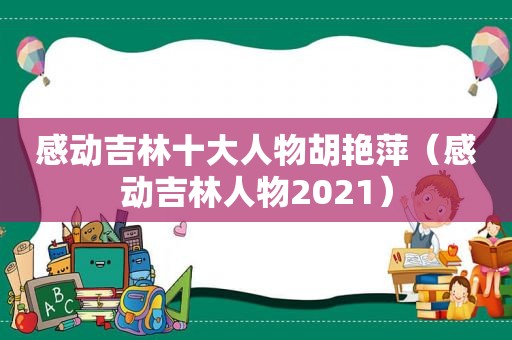 感动吉林十大人物胡艳萍（感动吉林人物2021）

ABC